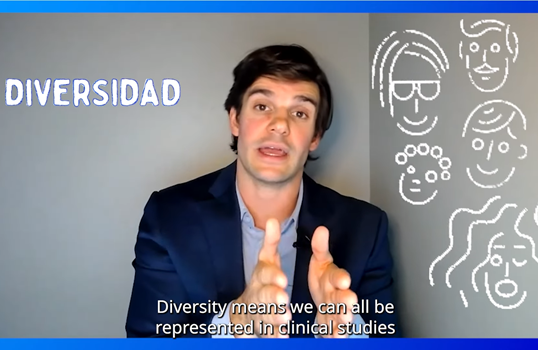 DIVERSIDAD

Diversity means we can all be represented in clinical studies